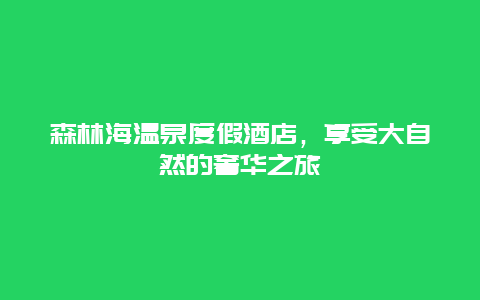 森林海温泉度假酒店，享受大自然的奢华之旅